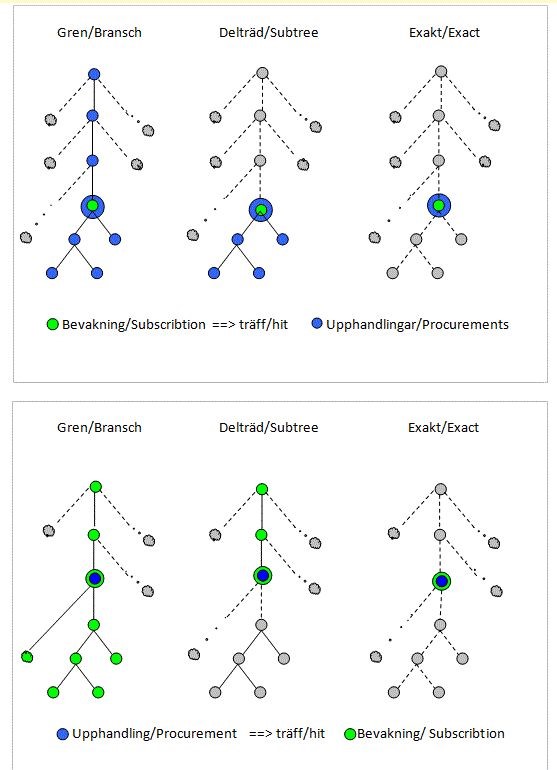 Gren/Bransch

Delträd/Subtree

Exakt/Exact

Bevakning/Subscribtion ==> träff/hit

Upphandlingar/Procurements

Gren/Bransch

Delträd/Subtree

Exakt/Exact

Upphandling/Procurement ==> träff/hit

Bevakning/ Subscribtion